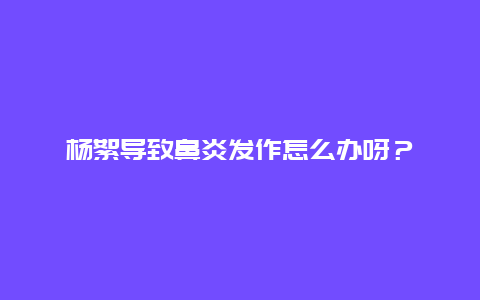 杨絮导致鼻炎发作怎么办呀？